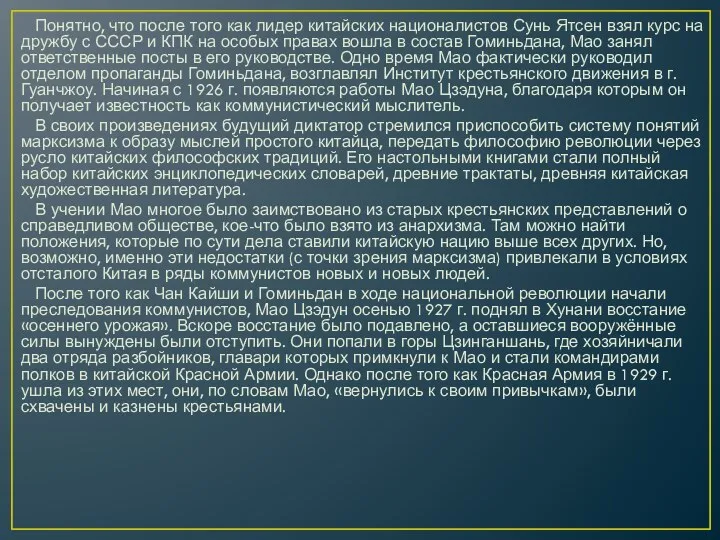 Понятно, что после того как лидер китайских националистов Сунь Ятсен взял курс на дружбу с СССР и КПК на особых правах вошла в состав Гоминьдана, Мао занял ответственные посты в его руководстве. Одно время Мао фактически руководил отделом пропаганды Гоминьдана, возглавлял Институт крестьянского движения в г. Гуанчжоу. Начиная с 1926 г. появляются работы Мао Цзэдуна, благодаря которым он получает известность как коммунистический мыслитель.

В своих произведениях будущий диктатор стремился приспособить систему понятий марксизма к образу мыслей простого китайца, передать философию революции через русло китайских философских традиций. Его настольными книгами стали полный набор китайских энциклопедических словарей, древние трактаты, древняя китайская художественная литература.

В учении Мао многое было заимствовано из старых крестьянских представлений о справедливом обществе, кое-что было взято из анархизма. Там можно найти положения, которые по сути дела ставили китайскую нацию выше всех других. Но, возможно, именно эти недостатки (с точки зрения марксизма) привлекали в условиях отсталого Китая в ряды коммунистов новых и новых людей.

После того как Чан Кайши и Гоминьдан в ходе национальной революции начали преследования коммунистов, Мао Цзэдун осенью 1927 г. поднял в Хунани восстание «осеннего урожая». Вскоре восстание было подавлено, а оставшиеся вооружённые силы вынуждены были отступить. Они попали в горы Цзинганшань, где хозяйничали два отряда разбойников, главари которых примкнули к Мао и стали командирами полков в китайской Красной Армии. Однако после того как Красная Армия в 1929 г. ушла из этих мест, они, по словам Мао, «вернулись к своим привычкам», были схвачены и казнены крестьянами.